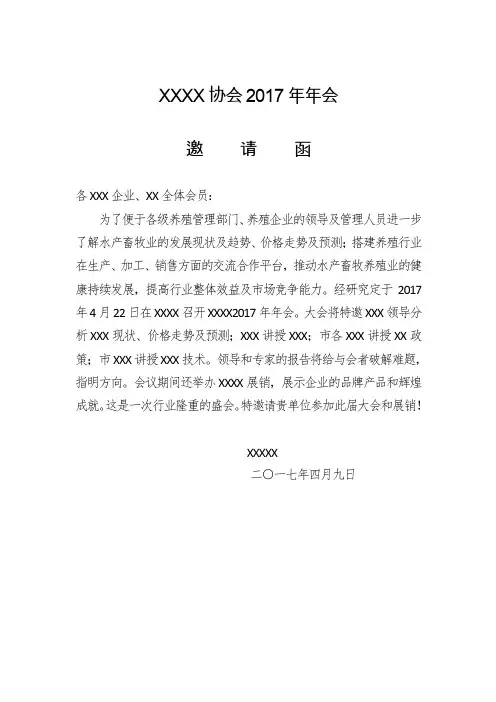 XXXX 协会 2017 年年会

邀　　请　　函

各 XXX 企业、XX 全体会员：

为了便于各级养殖管理部门、养殖企业的领导及管理人员进一步了解水产畜牧业的发展现状及趋势、价格走势及预测；搭建养殖行业在生产、加工、销售方面的交流合作平台，推动水产畜牧养殖业的健康持续发展，提高行业整体效益及市场竞争能力。经研究定于 2017 年 4 月 22 日在 XXXX 召开 XXXX2017 年年会。大会将特邀 XXX 领导分析 XXX 现状、价格走势及预测；XXX 讲授 XXX；市各 XXX 讲授 XX 政策；市 XXX 讲授 XXX 技术。领导和专家的报告将给与会者破解难题，指明方向。会议期间还举办 XXXX 展销，展示企业的品牌产品和辉煌成就。这是一次行业隆重的盛会。特邀请贵单位参加此届大会和展销！

XXXXX
二〇一七年四月九日